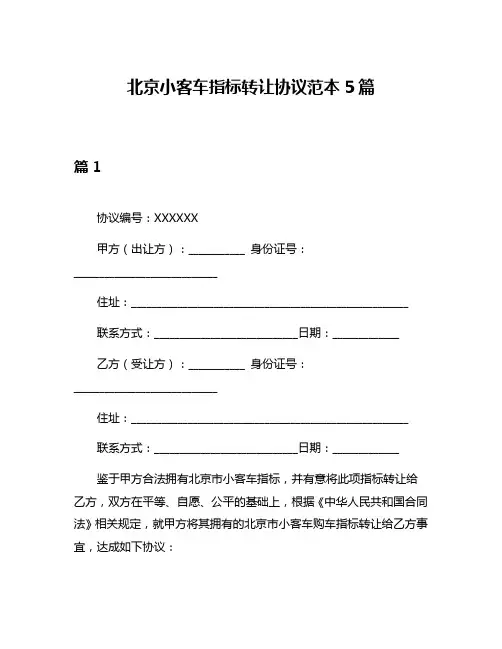 北京小客车指标转让协议范本 5 篇

篇 1

协议编号：XXXXXX

甲方（出让方）：__________ 身份证号：__________________________

住址：__________________________________________________

联系方式：__________________________日期：____________

乙方（受让方）：__________ 身份证号：__________________________

住址：__________________________________________________

联系方式：__________________________日期：____________

鉴于甲方合法拥有北京市小客车指标，并有意将此项指标转让给乙方，双方在平等、自愿、公平的基础上，根据《中华人民共和国合同法》相关规定，就甲方将其拥有的北京市小客车购车指标转让给乙方事宜，达成如下协议：